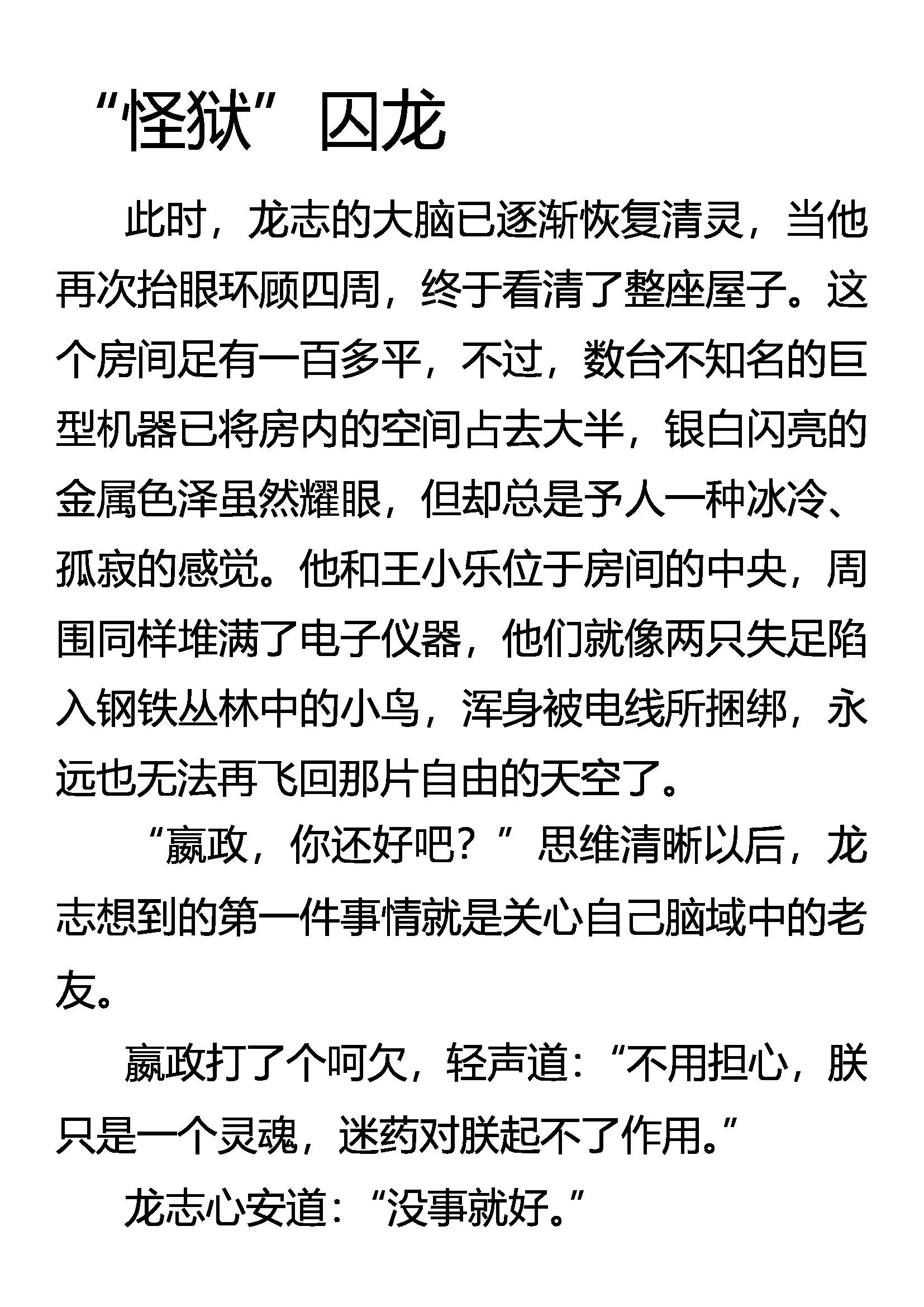 “怪狱”囚龙

此时，龙志的大脑已逐渐恢复清灵，当他再次抬眼环顾四周，终于看清了整座屋子。这个房间足有一百多平，不过，数台不知名的巨型机器已将房内的空间占去大半，银白闪亮的金属色泽虽然耀眼，但却总是予人一种冰冷、孤寂的感觉。他和王小乐位于房间的中央，周围同样堆满了电子仪器，他们就像两只失足陷入钢铁丛林中的小鸟，浑身被电线所捆绑，永远也无法再飞回那片自由的天空了。

“嬴政，你还好吧？”思维清晰以后，龙志想到的第一件事情就是关心自己脑域中的老友。

嬴政打了个呵欠，轻声道：“不用担心，朕只是一个灵魂，迷药对朕起不了作用。”

龙志心安道：“没事就好。”